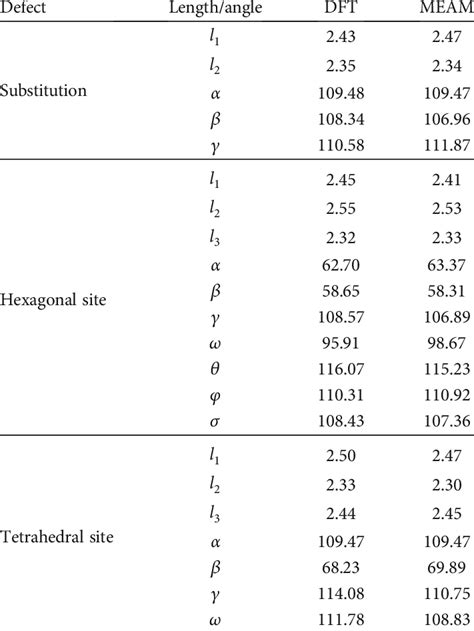 | Defect | Length/angle | DFT | MEAM |
|---|---|---|---|
| Substitution | $l_1$ | 2.43 | 2.47 |
| | $l_2$ | 2.35 | 2.34 |
| | $\alpha$ | 109.48 | 109.47 |
| | $\beta$ | 108.34 | 106.96 |
| | $\gamma$ | 110.58 | 111.87 |
| Hexagonal site | $l_1$ | 2.45 | 2.41 |
| | $l_2$ | 2.55 | 2.53 |
| | $l_3$ | 2.32 | 2.33 |
| | $\alpha$ | 62.70 | 63.37 |
| | $\beta$ | 58.65 | 58.31 |
| | $\gamma$ | 108.57 | 106.89 |
| | $\omega$ | 95.91 | 98.67 |
| | $\theta$ | 116.07 | 115.23 |
| | $\varphi$ | 110.31 | 110.92 |
| | $\sigma$ | 108.43 | 107.36 |
| Tetrahedral site | $l_1$ | 2.50 | 2.47 |
| | $l_2$ | 2.33 | 2.30 |
| | $l_3$ | 2.44 | 2.45 |
| | $\alpha$ | 109.47 | 109.47 |
| | $\beta$ | 68.23 | 69.89 |
| | $\gamma$ | 114.08 | 110.75 |
| | $\omega$ | 111.78 | 108.83 |